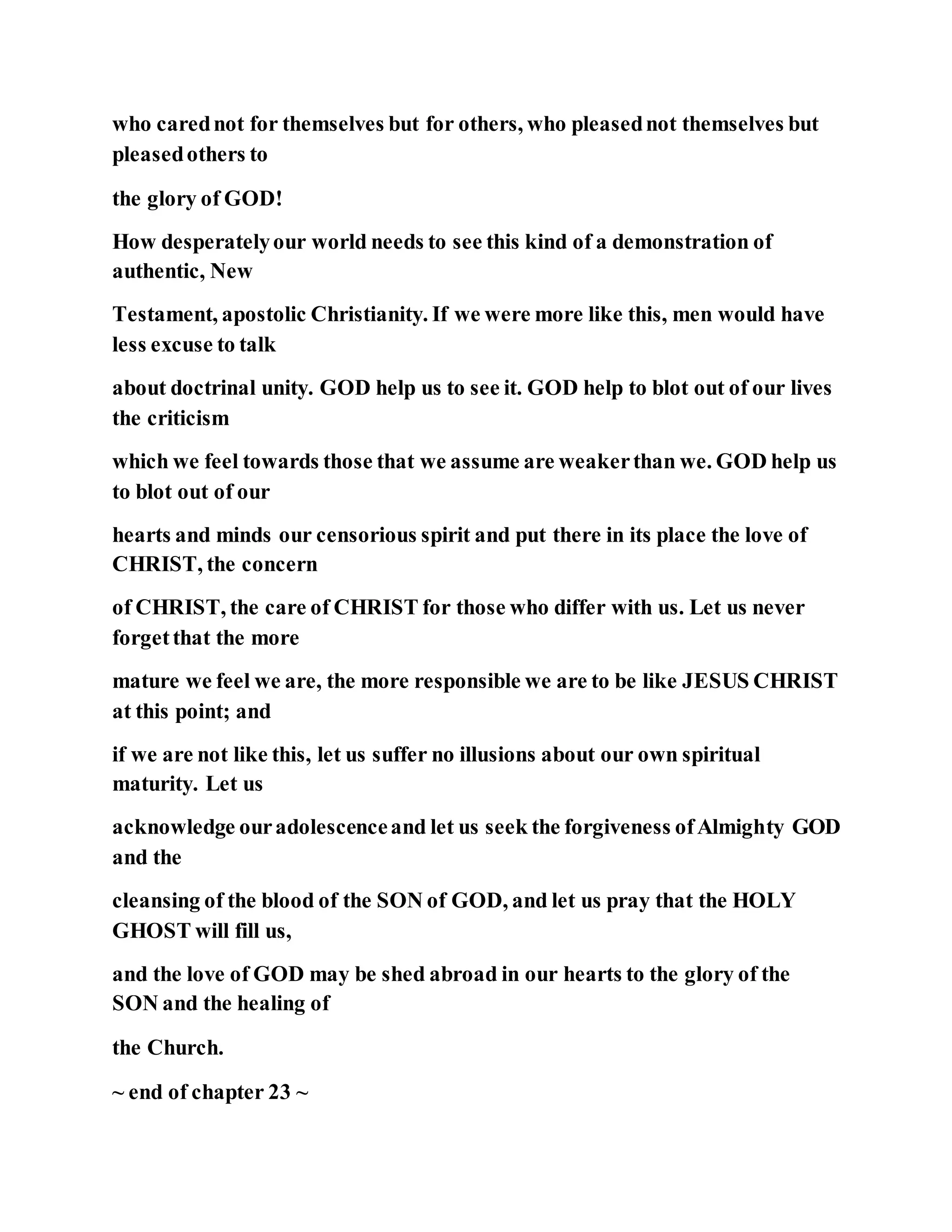 who cared not for themselves but for others, who pleased not themselves but pleased others to

the glory of GOD!

How desperately our world needs to see this kind of a demonstration of authentic, New

Testament, apostolic Christianity. If we were more like this, men would have less excuse to talk

about doctrinal unity. GOD help us to see it. GOD help to blot out of our lives the criticism

which we feel towards those that we assume are weaker than we. GOD help us to blot out of our

hearts and minds our censorious spirit and put there in its place the love of CHRIST, the concern

of CHRIST, the care of CHRIST for those who differ with us. Let us never forget that the more

mature we feel we are, the more responsible we are to be like JESUS CHRIST at this point; and

if we are not like this, let us suffer no illusions about our own spiritual maturity. Let us

acknowledge our adolescence and let us seek the forgiveness of Almighty GOD and the

cleansing of the blood of the SON of GOD, and let us pray that the HOLY GHOST will fill us,

and the love of GOD may be shed abroad in our hearts to the glory of the SON and the healing of

the Church.

~ end of chapter 23 ~